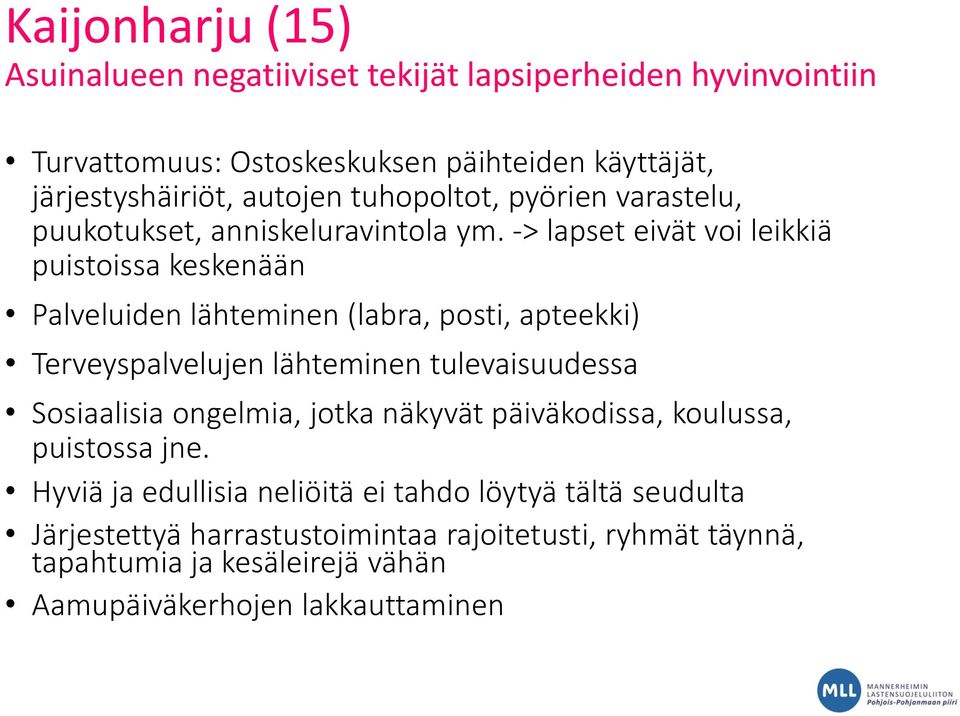 Kaijonharju (15)
Asuinalueen negatiiviset tekijät lapsiperheiden hyvinvointiin

• Turvattomuus: Ostoskeskuksen päihteiden käyttäjät, järjestyshäiriöt, autojen tuhopoltot, pyörien varastelu, puukotukset, anniskeluravintola ym. -> lapset eivät voi leikkiä puistoissa keskenään

• Palveluiden lähteminen (labra, posti, apteekki)

• Terveyspalvelujen lähteminen tulevaisuudessa

• Sosiaalisia ongelmia, jotka näkyvät päiväkodissa, koulussa, puistossa jne.

• Hyviä ja edullisia neliöitä ei tahdo löytyä tältä seudulta

• Järjestettyä harrastustoimintaa rajoitetusti, ryhmät täynnä, tapahtumia ja kesäleirejä vähän

• Aamupäiväkerhojen lakkauttaminen

MLL MANNERHEIMIN LASTENSUOJELULIITON Pohjois-Pohjanmaan piiri